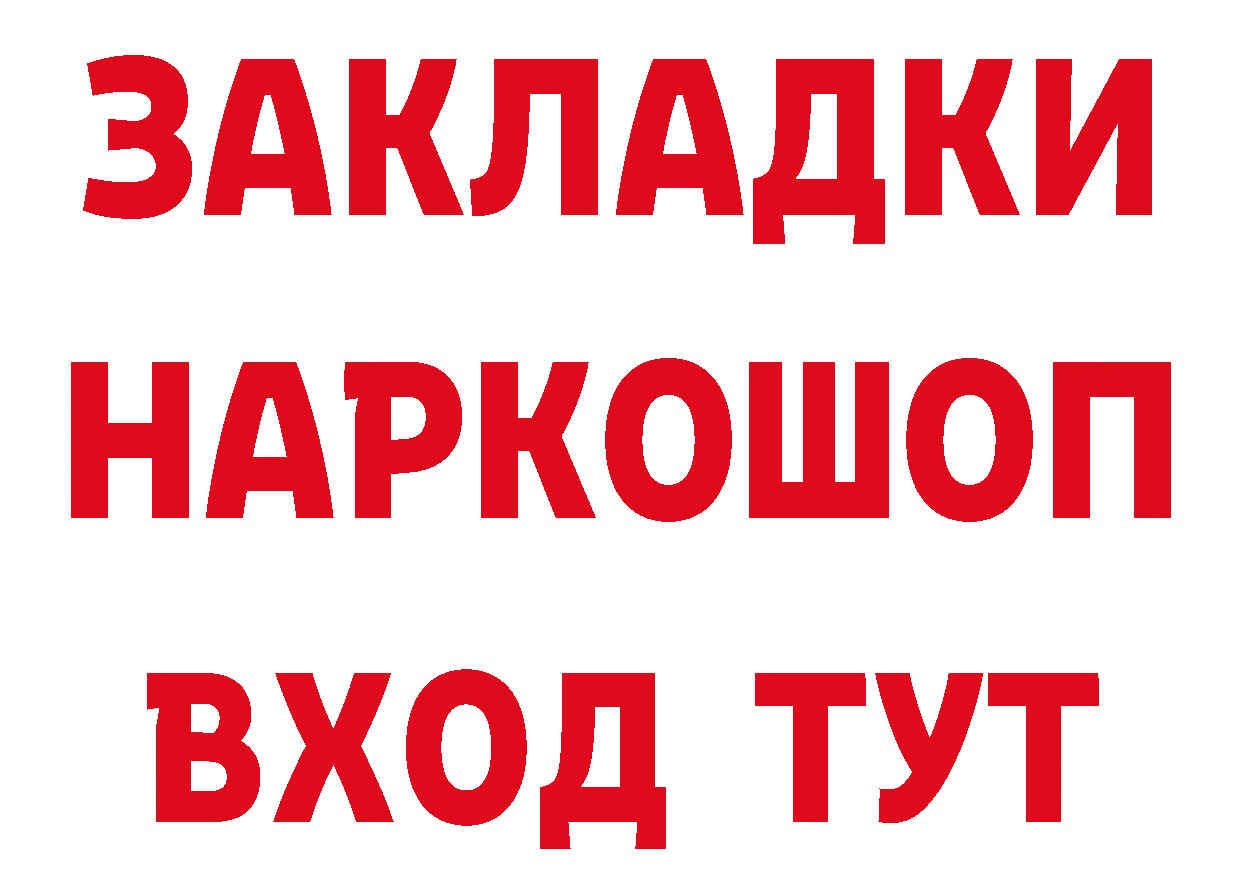 ЗАКЛАДКИ НАРКОШОП ВХОД ТУТ